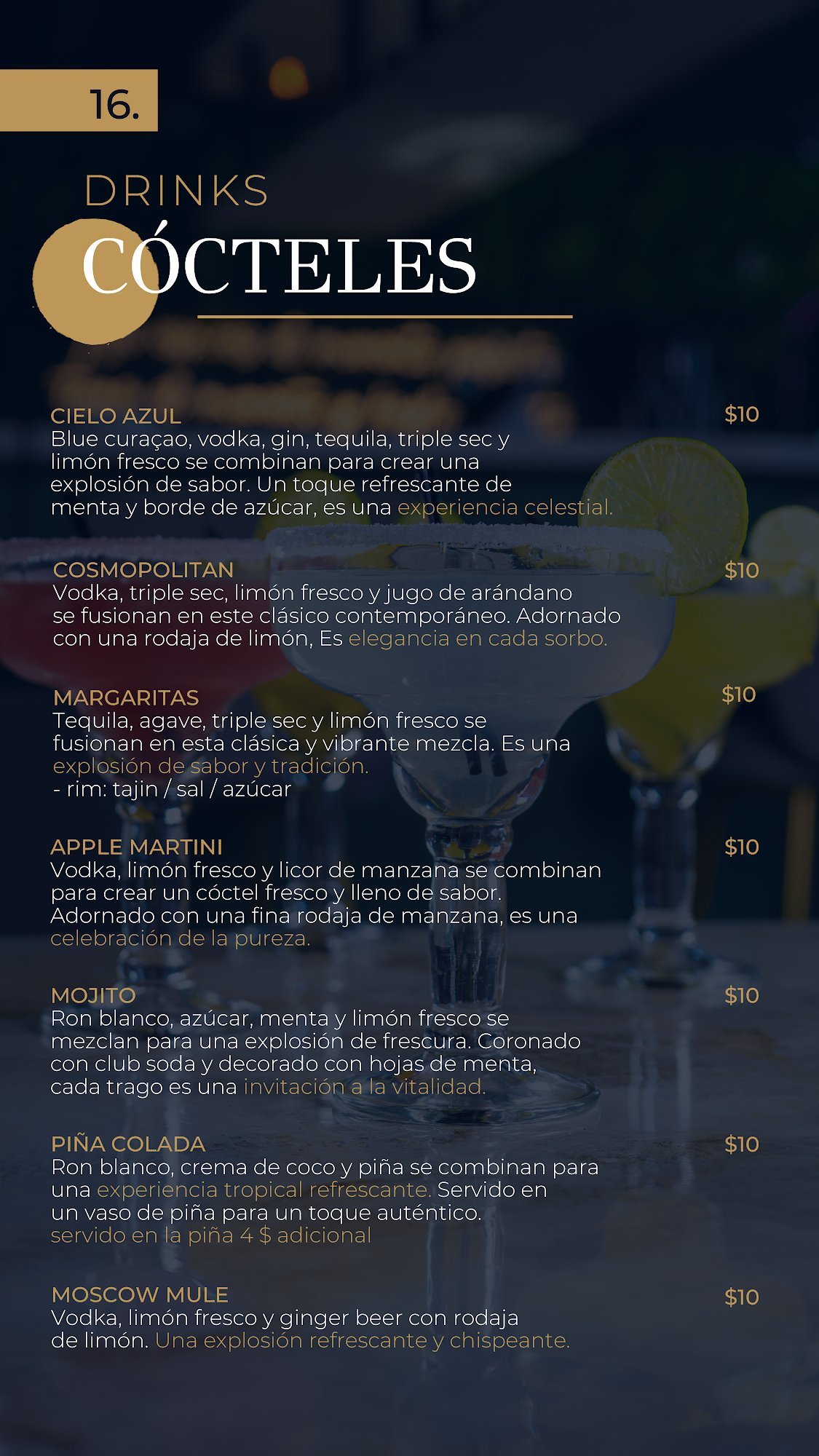 16.

DRINKS

CÓCTELES

CIELO AZUL
$10
Blue curaçao, vodka, gin, tequila, triple sec y limón fresco se combinan para crear una explosión de sabor. Un toque refrescante de menta y borde de azúcar, es una experiencia celestial.

COSMOPOLITAN
$10
Vodka, triple sec, limón fresco y jugo de arándano se fusionan en este clásico contemporáneo. Adornado con una rodaja de limón, Es elegancia en cada sorbo.

MARGARITAS
$10
Tequila, agave, triple sec y limón fresco se fusionan en esta clásica y vibrante mezcla. Es una explosión de sabor y tradición.
- rim: tajin / sal / azúcar

APPLE MARTINI
$10
Vodka, limón fresco y licor de manzana se combinan para crear un cóctel fresco y lleno de sabor. Adornado con una fina rodaja de manzana, es una celebración de la pureza.

MOJITO
$10
Ron blanco, azúcar, menta y limón fresco se mezclan para una explosión de frescura. Coronado con club soda y decorado con hojas de menta, cada trago es una invitación a la vitalidad.

PIÑA COLADA
$10
Ron blanco, crema de coco y piña se combinan para una experiencia tropical refrescante. Servido en un vaso de piña para un toque auténtico.
servido en la piña 4 $ adicional

MOSCOW MULE
$10
Vodka, limón fresco y ginger beer con rodaja de limón. Una explosión refrescante y chispeante.